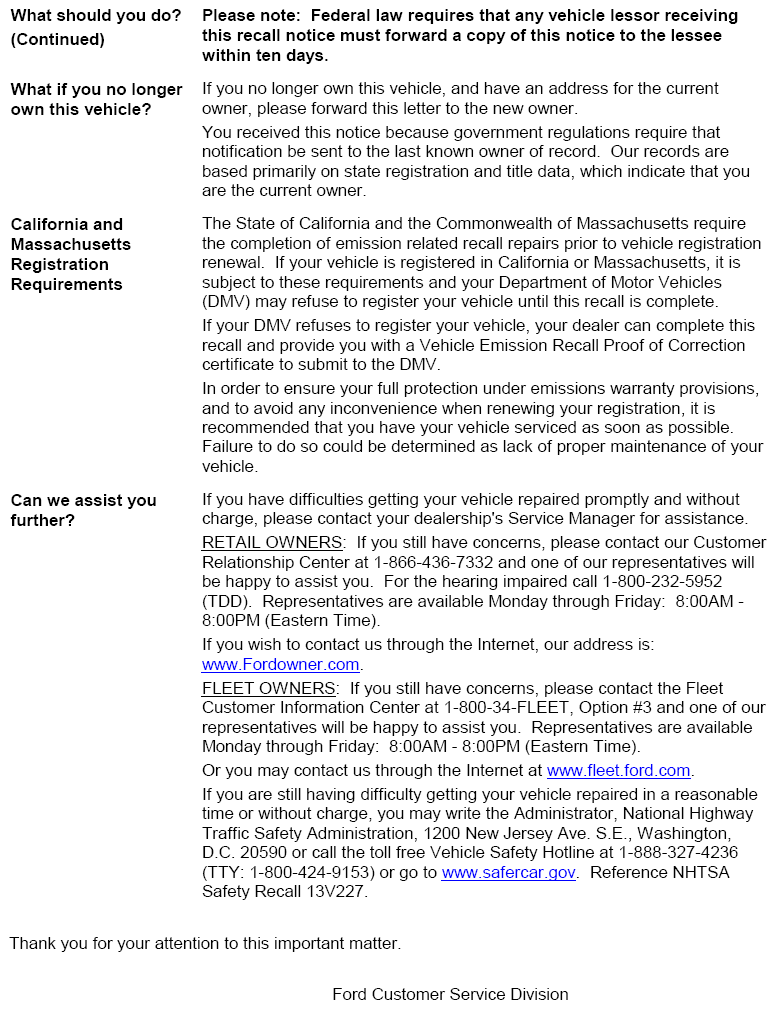 What should you do? (Continued)

Please note: Federal law requires that any vehicle lessor receiving this recall notice must forward a copy of this notice to the lessee within ten days.

What if you no longer own this vehicle?

If you no longer own this vehicle, and have an address for the current owner, please forward this letter to the new owner.

You received this notice because government regulations require that notification be sent to the last known owner of record. Our records are based primarily on state registration and title data, which indicate that you are the current owner.

California and Massachusetts Registration Requirements

The State of California and the Commonwealth of Massachusetts require the completion of emission related recall repairs prior to vehicle registration renewal. If your vehicle is registered in California or Massachusetts, it is subject to these requirements and your Department of Motor Vehicles (DMV) may refuse to register your vehicle until this recall is complete.

If your DMV refuses to register your vehicle, your dealer can complete this recall and provide you with a Vehicle Emission Recall Proof of Correction certificate to submit to the DMV.

In order to ensure your full protection under emissions warranty provisions, and to avoid any inconvenience when renewing your registration, it is recommended that you have your vehicle serviced as soon as possible. Failure to do so could be determined as lack of proper maintenance of your vehicle.

Can we assist you further?

If you have difficulties getting your vehicle repaired promptly and without charge, please contact your dealership's Service Manager for assistance.

RETAIL OWNERS: If you still have concerns, please contact our Customer Relationship Center at 1-866-436-7332 and one of our representatives will be happy to assist you. For the hearing impaired call 1-800-232-5952 (TDD). Representatives are available Monday through Friday: 8:00AM - 8:00PM (Eastern Time).

If you wish to contact us through the Internet, our address is: www.Fordowner.com.

FLEET OWNERS: If you still have concerns, please contact the Fleet Customer Information Center at 1-800-34-FLEET, Option #3 and one of our representatives will be happy to assist you. Representatives are available Monday through Friday: 8:00AM - 8:00PM (Eastern Time).

Or you may contact us through the Internet at www.fleet.ford.com.

If you are still having difficulty getting your vehicle repaired in a reasonable time or without charge, you may write the Administrator, National Highway Traffic Safety Administration, 1200 New Jersey Ave. S.E., Washington, D.C. 20590 or call the toll free Vehicle Safety Hotline at 1-888-327-4236 (TTY: 1-800-424-9153) or go to www.safercar.gov. Reference NHTSA Safety Recall 13V227.

Thank you for your attention to this important matter.

Ford Customer Service Division